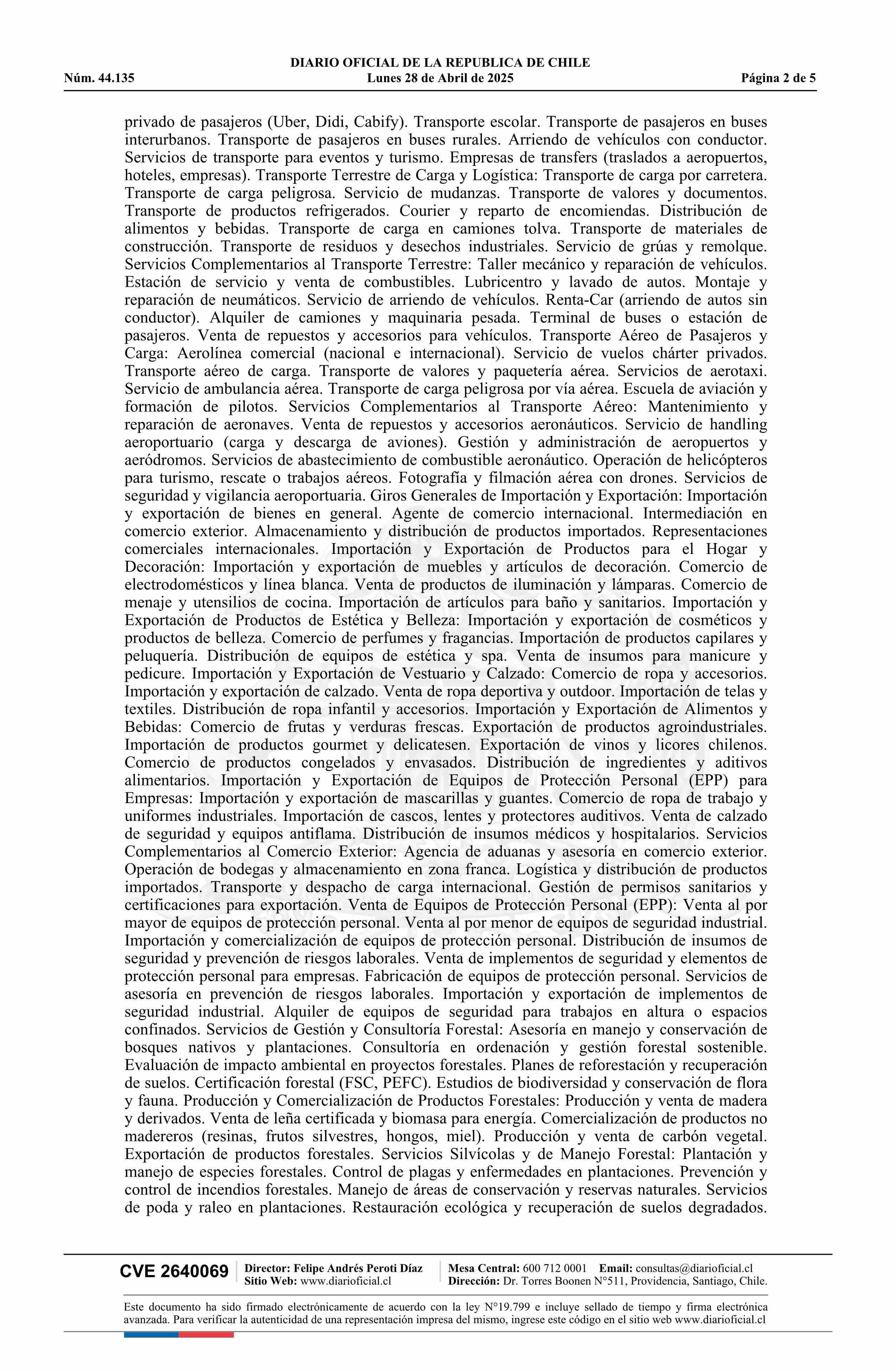 DIARIO OFICIAL DE LA REPUBLICA DE CHILE
Núm. 44.135 Lunes 28 de Abril de 2025 Página 2 de 5

privado de pasajeros (Uber, Didi, Cabify). Transporte escolar. Transporte de pasajeros en buses interurbanos. Transporte de pasajeros en buses rurales. Arriendo de vehículos con conductor. Servicios de transporte para eventos y turismo. Empresas de transfers (traslados a aeropuertos, hoteles, empresas). Transporte Terrestre de Carga y Logística: Transporte de carga por carretera. Transporte de carga peligrosa. Servicio de mudanzas. Transporte de valores y documentos. Transporte de productos refrigerados. Courier y reparto de encomiendas. Distribución de alimentos y bebidas. Transporte de carga en camiones tolva. Transporte de materiales de construcción. Transporte de residuos y desechos industriales. Servicio de grúas y remolque. Servicios Complementarios al Transporte Terrestre: Taller mecánico y reparación de vehículos. Estación de servicio y venta de combustibles. Lubricentro y lavado de autos. Montaje y reparación de neumáticos. Servicio de arriendo de vehículos. Renta-Car (arriendo de autos sin conductor). Alquiler de camiones y maquinaria pesada. Terminal de buses o estación de pasajeros. Venta de repuestos y accesorios para vehículos. Transporte Aéreo de Pasajeros y Carga: Aerolínea comercial (nacional e internacional). Servicio de vuelos chárter privados. Transporte aéreo de carga. Transporte de valores y paquetería aérea. Servicios de aerotaxi. Servicio de ambulancia aérea. Transporte de carga peligrosa por vía aérea. Escuela de aviación y formación de pilotos. Servicios Complementarios al Transporte Aéreo: Mantenimiento y reparación de aeronaves. Venta de repuestos y accesorios aeronáuticos. Servicio de handling aeroportuario (carga y descarga de aviones). Gestión y administración de aeropuertos y aeródromos. Servicios de abastecimiento de combustible aeronáutico. Operación de helicópteros para turismo, rescate o trabajos aéreos. Fotografía y filmación aérea con drones. Servicios de seguridad y vigilancia aeroportuaria. Giros Generales de Importación y Exportación: Importación y exportación de bienes en general. Agente de comercio internacional. Intermediación en comercio exterior. Almacenamiento y distribución de productos importados. Representaciones comerciales internacionales. Importación y Exportación de Productos para el Hogar y Decoración: Importación y exportación de muebles y artículos de decoración. Comercio de electrodomésticos y línea blanca. Venta de productos de iluminación y lámparas. Comercio de menaje y utensilios de cocina. Importación de artículos para baño y sanitarios. Importación y Exportación de Productos de Estética y Belleza: Importación y exportación de cosméticos y productos de belleza. Comercio de perfumes y fragancias. Importación de productos capilares y peluquería. Distribución de equipos de estética y spa. Venta de insumos para manicure y pedicure. Importación y Exportación de Vestuario y Calzado: Comercio de ropa y accesorios. Importación y exportación de calzado. Venta de ropa deportiva y outdoor. Importación de telas y textiles. Distribución de ropa infantil y accesorios. Importación y Exportación de Alimentos y Bebidas: Comercio de frutas y verduras frescas. Exportación de productos agroindustriales. Importación de productos gourmet y delicatesen. Exportación de vinos y licores chilenos. Comercio de productos congelados y envasados. Distribución de ingredientes y aditivos alimentarios. Importación y Exportación de Equipos de Protección Personal (EPP) para Empresas: Importación y exportación de mascarillas y guantes. Comercio de ropa de trabajo y uniformes industriales. Importación de cascos, lentes y protectores auditivos. Venta de calzado de seguridad y equipos antiflama. Distribución de insumos médicos y hospitalarios. Servicios Complementarios al Comercio Exterior: Agencia de aduanas y asesoría en comercio exterior. Operación de bodegas y almacenamiento en zona franca. Logística y distribución de productos importados. Transporte y despacho de carga internacional. Gestión de permisos sanitarios y certificaciones para exportación. Venta de Equipos de Protección Personal (EPP): Venta al por mayor de equipos de protección personal. Venta al por menor de equipos de seguridad industrial. Importación y comercialización de equipos de protección personal. Distribución de insumos de seguridad y prevención de riesgos laborales. Venta de implementos de seguridad y elementos de protección personal para empresas. Fabricación de equipos de protección personal. Servicios de asesoría en prevención de riesgos laborales. Importación y exportación de implementos de seguridad industrial. Alquiler de equipos de seguridad para trabajos en altura o espacios confinados. Servicios de Gestión y Consultoría Forestal: Asesoría en manejo y conservación de bosques nativos y plantaciones. Consultoría en ordenación y gestión forestal sostenible. Evaluación de impacto ambiental en proyectos forestales. Planes de reforestación y recuperación de suelos. Certificación forestal (FSC, PEFC). Estudios de biodiversidad y conservación de flora y fauna. Producción y Comercialización de Productos Forestales: Producción y venta de madera y derivados. Venta de leña certificada y biomasa para energía. Comercialización de productos no madereros (resinas, frutos silvestres, hongos, miel). Producción y venta de carbón vegetal. Exportación de productos forestales. Servicios Silvícolas y de Manejo Forestal: Plantación y manejo de especies forestales. Control de plagas y enfermedades en plantaciones. Prevención y control de incendios forestales. Manejo de áreas de conservación y reservas naturales. Servicios de poda y raleo en plantaciones. Restauración ecológica y recuperación de suelos degradados.

CVE 2640069 Director: Felipe Andrés Peroti Díaz
Sitio Web: www.diarioficial.cl
Mesa Central: 600 712 0001 Email: consultas@diarioficial.cl
Dirección: Dr. Torres Boonen N°511, Providencia, Santiago, Chile.

Este documento ha sido firmado electrónicamente de acuerdo con la ley N°19.799 e incluye sellado de tiempo y firma electrónica avanzada. Para verificar la autenticidad de una representación impresa del mismo, ingrese este código en el sitio web www.diarioficial.cl